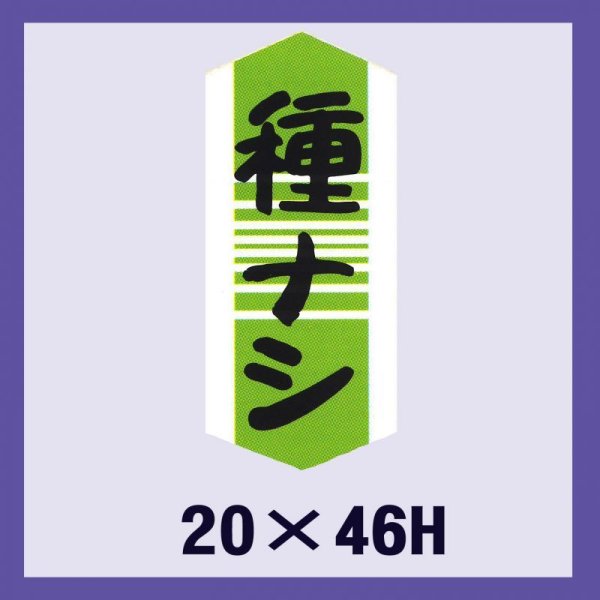 種ナシ

20×46H